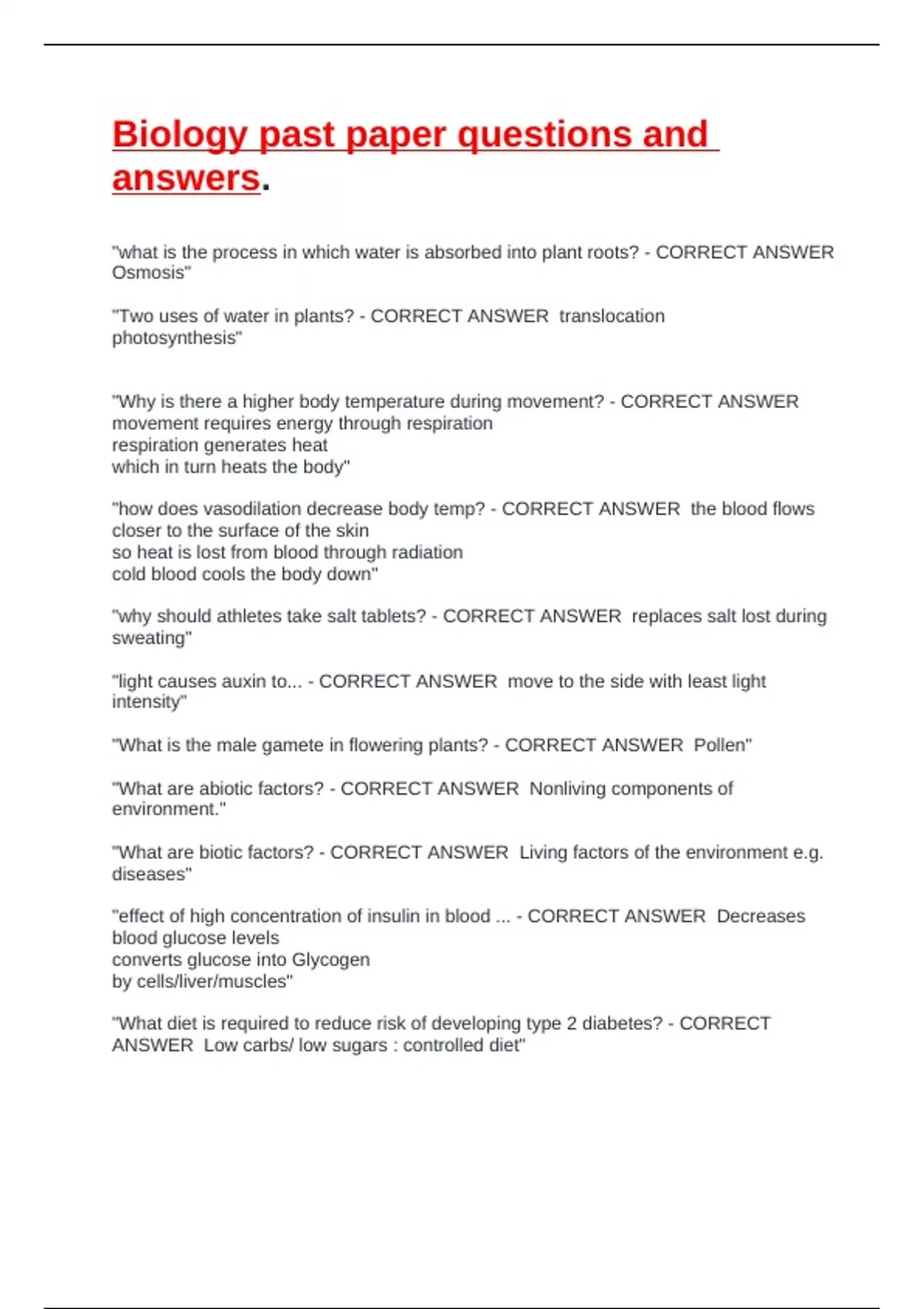 Biology past paper questions and answers.

"what is the process in which water is absorbed into plant roots? - CORRECT ANSWER Osmosis"

"Two uses of water in plants? - CORRECT ANSWER  translocation
photosynthesis"

"Why is there a higher body temperature during movement? - CORRECT ANSWER movement requires energy through respiration
respiration generates heat
which in turn heats the body"

"how does vasodilation decrease body temp? - CORRECT ANSWER  the blood flows closer to the surface of the skin
so heat is lost from blood through radiation
cold blood cools the body down"

"why should athletes take salt tablets? - CORRECT ANSWER  replaces salt lost during sweating"

"light causes auxin to... - CORRECT ANSWER  move to the side with least light intensity"

"What is the male gamete in flowering plants? - CORRECT ANSWER  Pollen"

"What are abiotic factors? - CORRECT ANSWER  Nonliving components of environment."

"What are biotic factors? - CORRECT ANSWER  Living factors of the environment e.g. diseases"

"effect of high concentration of insulin in blood ... - CORRECT ANSWER  Decreases blood glucose levels
converts glucose into Glycogen
by cells/liver/muscles"

"What diet is required to reduce risk of developing type 2 diabetes? - CORRECT ANSWER  Low carbs/ low sugars : controlled diet"